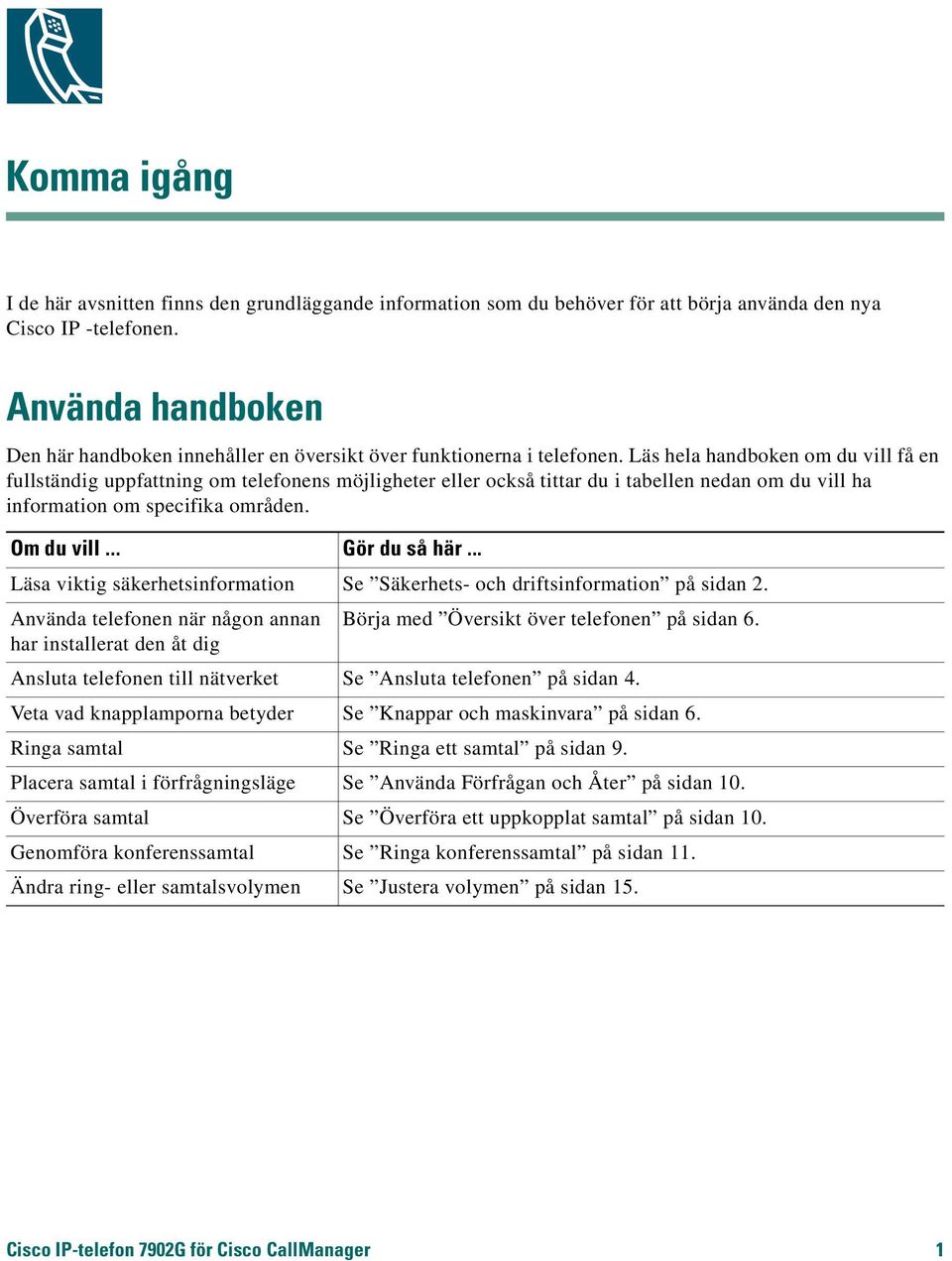 Komma igång

I de här avsnitten finns den grundläggande information som du behöver för att börja använda den nya Cisco IP -telefonen.

Använda handboken

Den här handboken innehåller en översikt över funktionerna i telefonen. Läs hela handboken om du vill få en fullständig uppfattning om telefonens möjligheter eller också tittar du i tabellen nedan om du vill ha information om specifika områden.

| Om du vill ... | Gör du så här ... |
|---|---|
| Läsa viktig säkerhetsinformation | Se ”Säkerhets- och driftsinformation” på sidan 2. |
| Använda telefonen när någon annan har installerat den åt dig | Börja med ”Översikt över telefonen” på sidan 6. |
| Ansluta telefonen till nätverket | Se ”Ansluta telefonen” på sidan 4. |
| Veta vad knapplamporna betyder | Se ”Knappar och maskinvara” på sidan 6. |
| Ringa samtal | Se ”Ringa ett samtal” på sidan 9. |
| Placera samtal i förfrågningsläge | Se ”Använda Förfrågan och Åter” på sidan 10. |
| Överföra samtal | Se ”Överföra ett uppkopplat samtal” på sidan 10. |
| Genomföra konferenssamtal | Se ”Ringa konferenssamtal” på sidan 11. |
| Ändra ring- eller samtalsvolymen | Se ”Justera volymen” på sidan 15. |

Cisco IP-telefon 7902G för Cisco CallManager 1